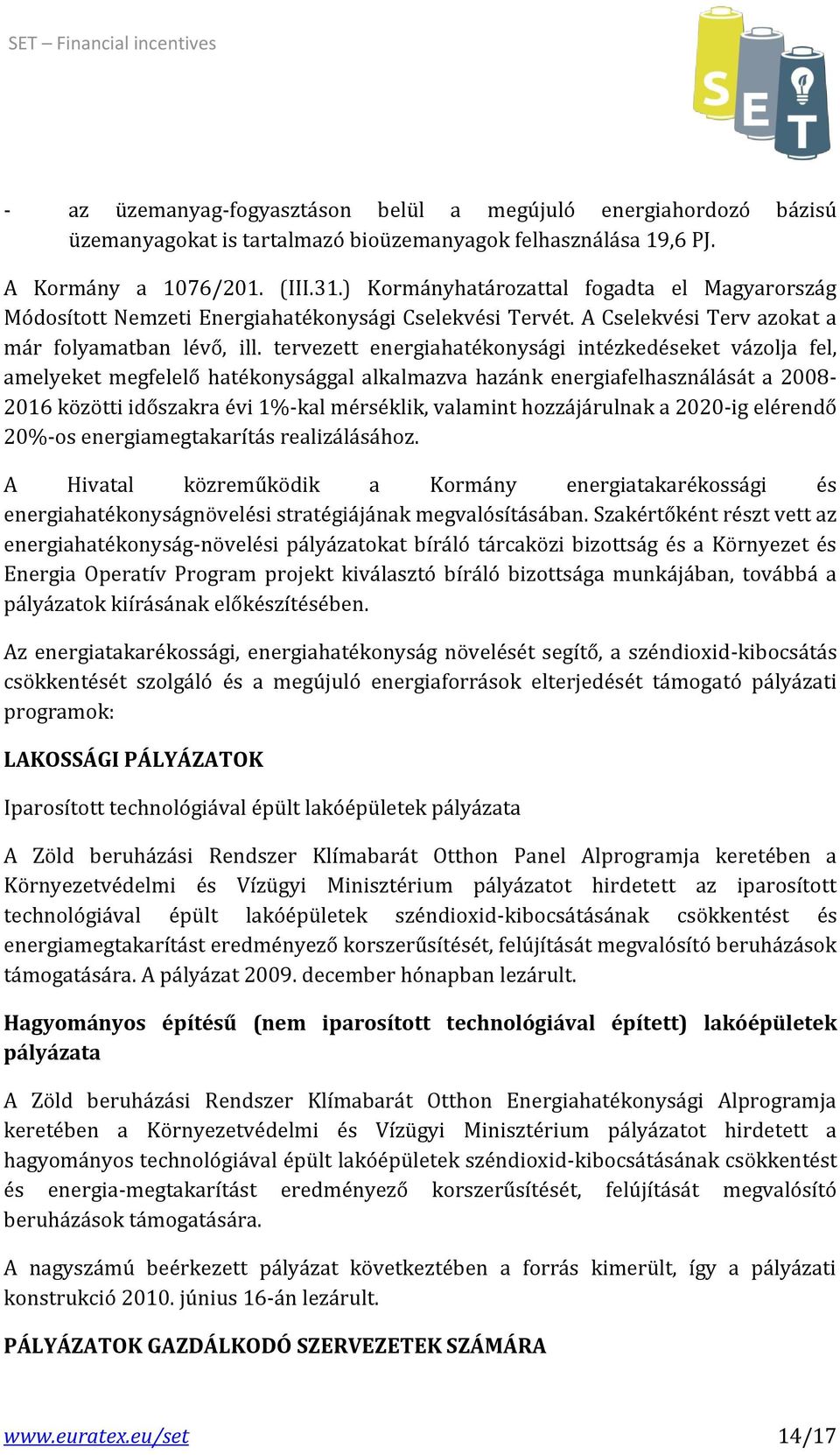 SET – Financial incentives

SET

- az üzemanyag-fogyasztáson belül a megújuló energiahordozó bázisú üzemanyagokat is tartalmazó bioüzemanyagok felhasználása 19,6 PJ.

A Kormány a 1076/201. (III.31.) Kormányhatározattal fogadta el Magyarország Módosított Nemzeti Energiahatékonysági Cselekvési Tervét. A Cselekvési Terv azokat a már folyamatban lévő, ill. tervezett energiahatékonysági intézkedéseket vázolja fel, amelyeket megfelelő hatékonysággal alkalmazva hazánk energiafelhasználását a 2008-2016 közötti időszakra évi 1%-kal mérséklik, valamint hozzájárulnak a 2020-ig elérendő 20%-os energiamegtakarítás realizálásához.

A Hivatal közreműködik a Kormány energiatakarékossági és energiahatékonyságnövelési stratégiájának megvalósításában. Szakértőként részt vett az energiahatékonyság-növelési pályázatokat bíráló tárcaközi bizottság és a Környezet és Energia Operatív Program projekt kiválasztó bíráló bizottsága munkájában, továbbá a pályázatok kiírásának előkészítésében.

Az energiatakarékossági, energiahatékonyság növelését segítő, a széndioxid-kibocsátás csökkentését szolgáló és a megújuló energiaforrások elterjedését támogató pályázati programok:

LAKOSSÁGI PÁLYÁZATOK

Iparosított technológiával épült lakóépületek pályázata

A Zöld beruházási Rendszer Klímabarát Otthon Panel Alprogramja keretében a Környezetvédelmi és Vízügyi Minisztérium pályázatot hirdetett az iparosított technológiával épült lakóépületek széndioxid-kibocsátásának csökkentést és energiamegtakarítást eredményező korszerűsítését, felújítását megvalósító beruházások támogatására. A pályázat 2009. december hónapban lezárult.

Hagyományos építésű (nem iparosított technológiával épített) lakóépületek pályázata

A Zöld beruházási Rendszer Klímabarát Otthon Energiahatékonysági Alprogramja keretében a Környezetvédelmi és Vízügyi Minisztérium pályázatot hirdetett a hagyományos technológiával épült lakóépületek széndioxid-kibocsátásának csökkentést és energia-megtakarítást eredményező korszerűsítését, felújítását megvalósító beruházások támogatására.

A nagyszámú beérkezett pályázat következtében a forrás kimerült, így a pályázati konstrukció 2010. június 16-án lezárult.

PÁLYÁZATOK GAZDÁLKODÓ SZERVEZETEK SZÁMÁRA

www.euratex.eu/set 14/17